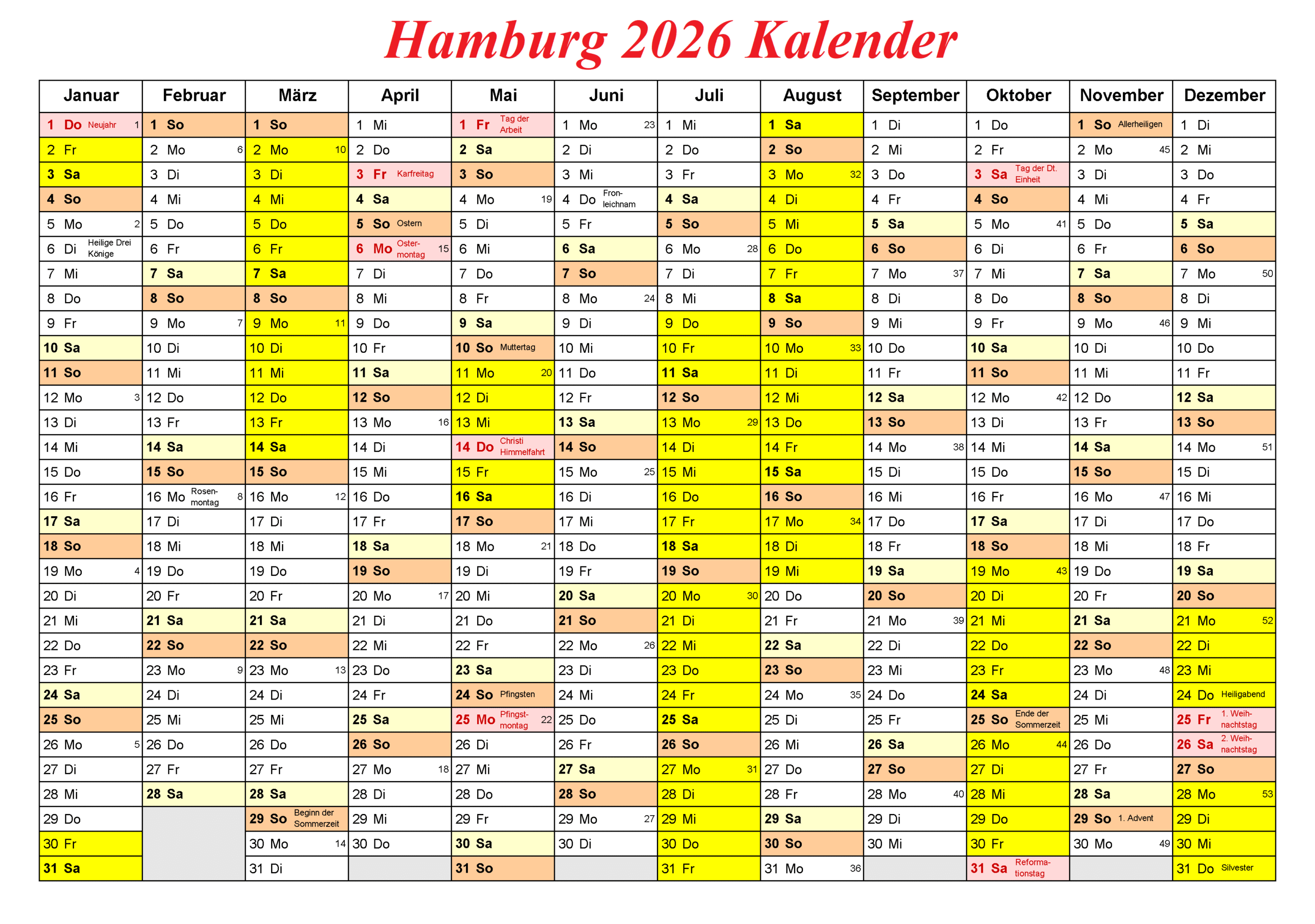 Hamburg 2026 Kalender

| Januar | Februar | März | April | Mai | Juni | Juli | August | September | Oktober | November | Dezember |
|---|---|---|---|---|---|---|---|---|---|---|---|
| 1 Do Neujahr 1 | 1 So | 1 So | 1 Mi | 1 Fr Tag der Arbeit | 1 Mo 23 | 1 Mi | 1 Sa | 1 Di | 1 Do | 1 So Allerheiligen | 1 Di |
| 2 Fr | 2 Mo 6 | 2 Mo 10 | 2 Do | 2 Sa | 2 Di | 2 Do | 2 So | 2 Mi | 2 Fr | 2 Mo 45 | 2 Mi |
| 3 Sa | 3 Di | 3 Di | 3 Fr Karfreitag | 3 So | 3 Mi | 3 Fr | 3 Mo 32 | 3 Do | 3 Sa Tag der Dt. Einheit | 3 Di | 3 Do |
| 4 So | 4 Mi | 4 Mi | 4 Sa | 4 Mo 19 | 4 Do Fronleichnam | 4 Sa | 4 Di | 4 Fr | 4 So | 4 Mi | 4 Fr |
| 5 Mo 2 | 5 Do | 5 Do | 5 So Ostern | 5 Di | 5 Fr | 5 So | 5 Mi | 5 Sa | 5 Mo 41 | 5 Do | 5 Sa |
| 6 Di Heilige Drei Könige | 6 Fr | 6 Fr | 6 Mo Ostermontag 15 | 6 Mi | 6 Sa | 6 Mo 28 | 6 Do | 6 So | 6 Di | 6 Fr | 6 So |
| 7 Mi | 7 Sa | 7 Sa | 7 Di | 7 Do | 7 So | 7 Di | 7 Fr | 7 Mo 37 | 7 Mi | 7 Sa | 7 Mo 50 |
| 8 Do | 8 So | 8 So | 8 Mi | 8 Fr | 8 Mo 24 | 8 Mi | 8 Sa | 8 Di | 8 Do | 8 So | 8 Di |
| 9 Fr | 9 Mo 7 | 9 Mo 11 | 9 Do | 9 Sa | 9 Di | 9 Do | 9 So | 9 Mi | 9 Fr | 9 Mo 46 | 9 Mi |
| 10 Sa | 10 Di | 10 Di | 10 Fr | 10 So Muttertag | 10 Mi | 10 Fr | 10 Mo 33 | 10 Do | 10 Sa | 10 Di | 10 Do |
| 11 So | 11 Mi | 11 Mi | 11 Sa | 11 Mo 20 | 11 Do | 11 Sa | 11 Di | 11 Fr | 11 So | 11 Mi | 11 Fr |
| 12 Mo 3 | 12 Do | 12 Do | 12 So | 12 Di | 12 Fr | 12 So | 12 Mi | 12 Sa | 12 Mo 42 | 12 Do | 12 Sa |
| 13 Di | 13 Fr | 13 Fr | 13 Mo 16 | 13 Mi | 13 Sa | 13 Mo 29 | 13 Do | 13 So | 13 Di | 13 Fr | 13 So |
| 14 Mi | 14 Sa | 14 Sa | 14 Di | 14 Do Christi Himmelfahrt | 14 So | 14 Di | 14 Fr | 14 Mo 38 | 14 Mi | 14 Sa | 14 Mo 51 |
| 15 Do | 15 So | 15 So | 15 Mi | 15 Fr | 15 Mo 25 | 15 Mi | 15 Sa | 15 Di | 15 Do | 15 So | 15 Di |
| 16 Fr | 16 Mo Rosenmontag 8 | 16 Mo 12 | 16 Do | 16 Sa | 16 Di | 16 Do | 16 So | 16 Mi | 16 Fr | 16 Mo 47 | 16 Mi |
| 17 Sa | 17 Di | 17 Di | 17 Fr | 17 So | 17 Mi | 17 Fr | 17 Mo 34 | 17 Do | 17 Sa | 17 Di | 17 Do |
| 18 So | 18 Mi | 18 Mi | 18 Sa | 18 Mo 21 | 18 Do | 18 Sa | 18 Di | 18 Fr | 18 So | 18 Mi | 18 Fr |
| 19 Mo 4 | 19 Do | 19 Do | 19 So | 19 Di | 19 Fr | 19 So | 19 Mi | 19 Sa | 19 Mo 43 | 19 Do | 19 Sa |
| 20 Di | 20 Fr | 20 Fr | 20 Mo 17 | 20 Mi | 20 Sa | 20 Mo 30 | 20 Do | 20 So | 20 Di | 20 Fr | 20 So |
| 21 Mi | 21 Sa | 21 Sa | 21 Di | 21 Do | 21 So | 21 Di | 21 Fr | 21 Mo 39 | 21 Mi | 21 Sa | 21 Mo 52 |
| 22 Do | 22 So | 22 So | 22 Mi | 22 Fr | 22 Mo 26 | 22 Mi | 22 Sa | 22 Di | 22 Do | 22 So | 22 Di |
| 23 Fr | 23 Mo 9 | 23 Mo 13 | 23 Do | 23 Sa | 23 Di | 23 Do | 23 So | 23 Mi | 23 Fr | 23 Mo 48 | 23 Mi |
| 24 Sa | 24 Di | 24 Di | 24 Fr | 24 So Pfingsten | 24 Mi | 24 Fr | 24 Mo 35 | 24 Do | 24 Sa | 24 Di | 24 Do Heiligabend |
| 25 So | 25 Mi | 25 Mi | 25 Sa | 25 Mo Pfingstmontag 22 | 25 Do | 25 Sa | 25 Di | 25 Fr | 25 So Ende der Sommerzeit | 25 Mi | 25 Fr 1. Weihnachtstag |
| 26 Mo 5 | 26 Do | 26 Do | 26 So | 26 Di | 26 Fr | 26 So | 26 Mi | 26 Sa | 26 Mo 44 | 26 Do | 26 Sa 2. Weihnachtstag |
| 27 Di | 27 Fr | 27 Fr | 27 Mo 18 | 27 Mi | 27 Sa | 27 Mo 31 | 27 Do | 27 So | 27 Di | 27 Fr | 27 So |
| 28 Mi | 28 Sa | 28 Sa | 28 Di | 28 Do | 28 So | 28 Di | 28 Fr | 28 Mo 40 | 28 Mi | 28 Sa | 28 Mo 53 |
| 29 Do | | 29 So Beginn der Sommerzeit | 29 Mi | 29 Fr | 29 Mo 27 | 29 Mi | 29 Sa | 29 Di | 29 Do | 29 So 1. Advent | 29 Di |
| 30 Fr | | 30 Mo 14 | 30 Do | 30 Sa | 30 Di | 30 Do | 30 So | 30 Mi | 30 Fr | 30 Mo 49 | 30 Mi |
| 31 Sa | | 31 Di | | 31 So | | 31 Fr | 31 Mo 36 | | 31 Sa Reformationstag | | 31 Do Silvester |